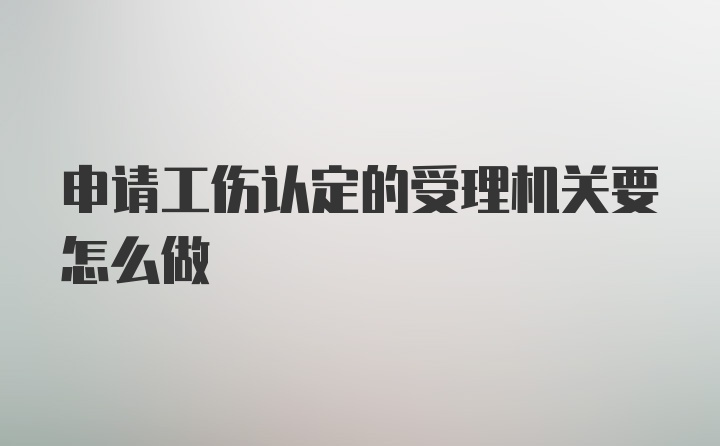 申请工伤认定的受理机关要怎么做